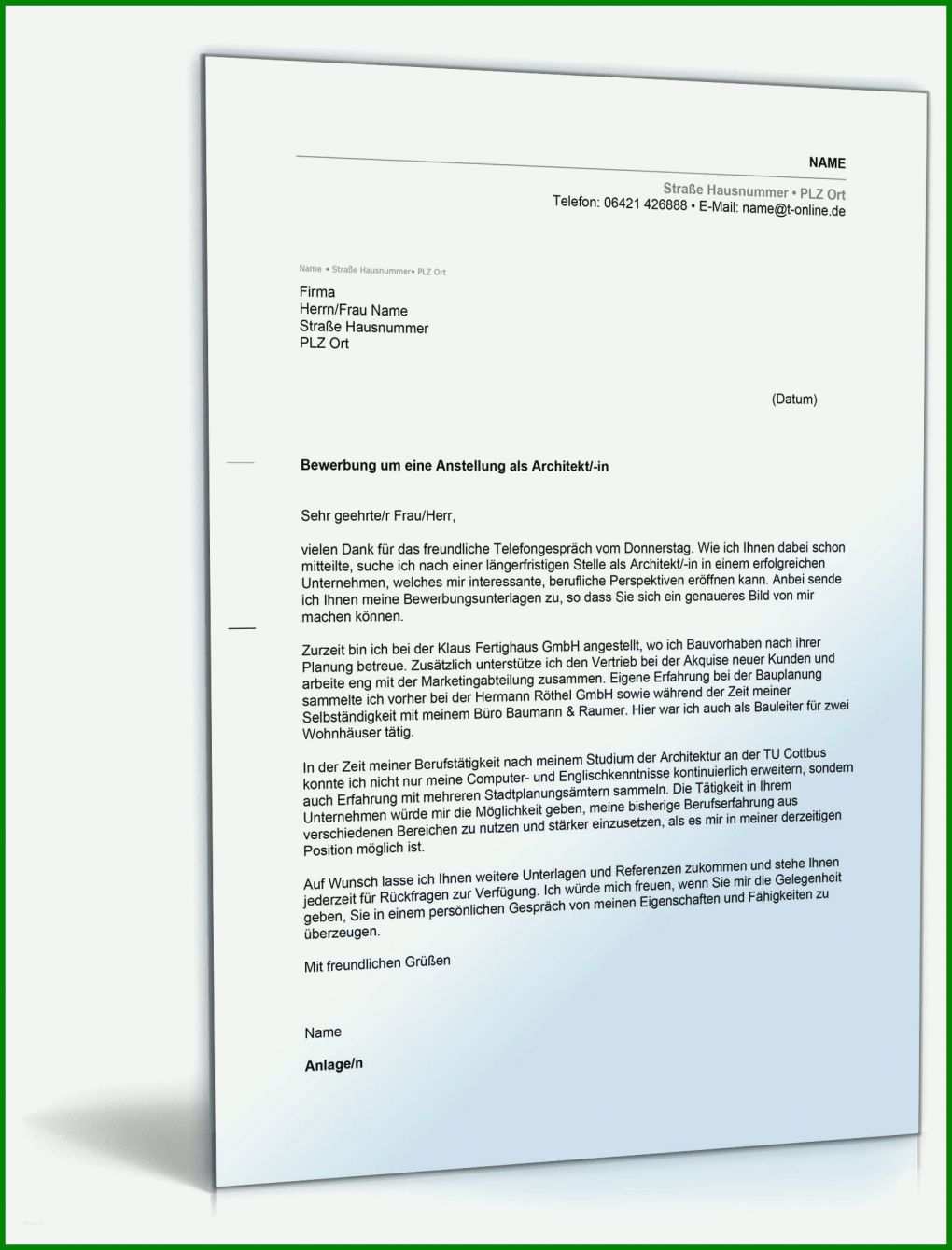 NAME
Straße Hausnummer • PLZ Ort
Telefon: 06421 426888 • E-Mail: name@t-online.de

Name • Straße Hausnummer• PLZ Ort

Firma
Herrn/Frau Name
Straße Hausnummer
PLZ Ort

(Datum)

Bewerbung um eine Anstellung als Architekt/-in

Sehr geehrte/r Frau/Herr,

vielen Dank für das freundliche Telefongespräch vom Donnerstag. Wie ich Ihnen dabei schon mitteilte, suche ich nach einer längerfristigen Stelle als Architekt/-in in einem erfolgreichen Unternehmen, welches mir interessante, berufliche Perspektiven eröffnen kann. Anbei sende ich Ihnen meine Bewerbungsunterlagen zu, so dass Sie sich ein genaueres Bild von mir machen können.

Zurzeit bin ich bei der Klaus Fertighaus GmbH angestellt, wo ich Bauvorhaben nach ihrer Planung betreue. Zusätzlich unterstütze ich den Vertrieb bei der Akquise neuer Kunden und arbeite eng mit der Marketingabteilung zusammen. Eigene Erfahrung bei der Bauplanung sammelte ich vorher bei der Hermann Röthel GmbH sowie während der Zeit meiner Selbständigkeit mit meinem Büro Baumann & Raumer. Hier war ich auch als Bauleiter für zwei Wohnhäuser tätig.

In der Zeit meiner Berufstätigkeit nach meinem Studium der Architektur an der TU Cottbus konnte ich nicht nur meine Computer- und Englischkenntnisse kontinuierlich erweitern, sondern auch Erfahrung mit mehreren Stadtplanungsämtern sammeln. Die Tätigkeit in Ihrem Unternehmen würde mir die Möglichkeit geben, meine bisherige Berufserfahrung aus verschiedenen Bereichen zu nutzen und stärker einzusetzen, als es mir in meiner derzeitigen Position möglich ist.

Auf Wunsch lasse ich Ihnen weitere Unterlagen und Referenzen zukommen und stehe Ihnen jederzeit für Rückfragen zur Verfügung. Ich würde mich freuen, wenn Sie mir die Gelegenheit geben, Sie in einem persönlichen Gespräch von meinen Eigenschaften und Fähigkeiten zu überzeugen.

Mit freundlichen Grüßen

Name

Anlage/n